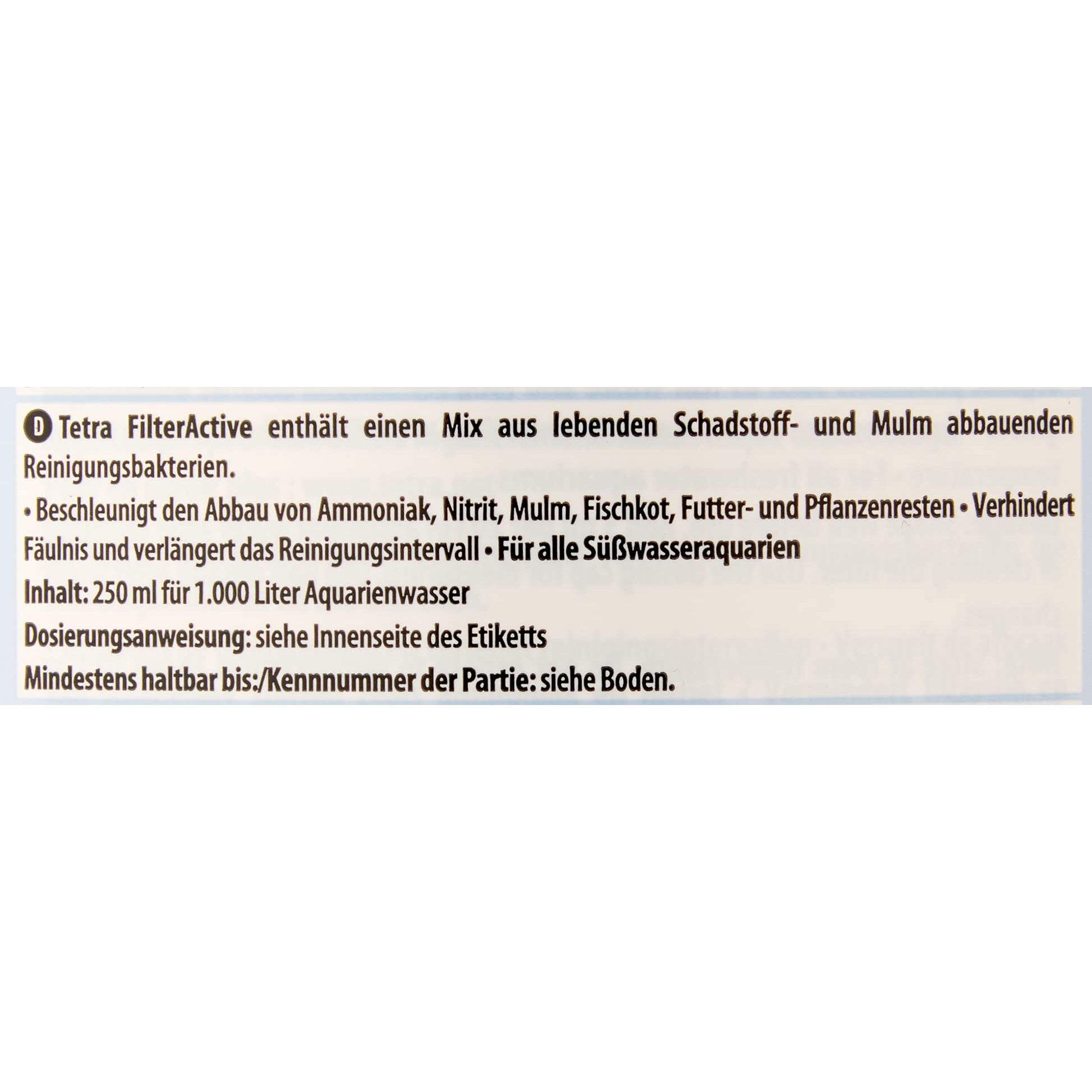 D Tetra FilterActive enthält einen Mix aus lebenden Schadstoff- und Mulm abbauenden Reinigungsbakterien.

• Beschleunigt den Abbau von Ammoniak, Nitrit, Mulm, Fischkot, Futter- und Pflanzenresten • Verhindert Fäulnis und verlängert das Reinigungsintervall • Für alle Süßwasseraquarien

Inhalt: 250 ml für 1.000 Liter Aquarienwasser

Dosierungsanweisung: siehe Innenseite des Etiketts

Mindestens haltbar bis:/Kennnummer der Partie: siehe Boden.